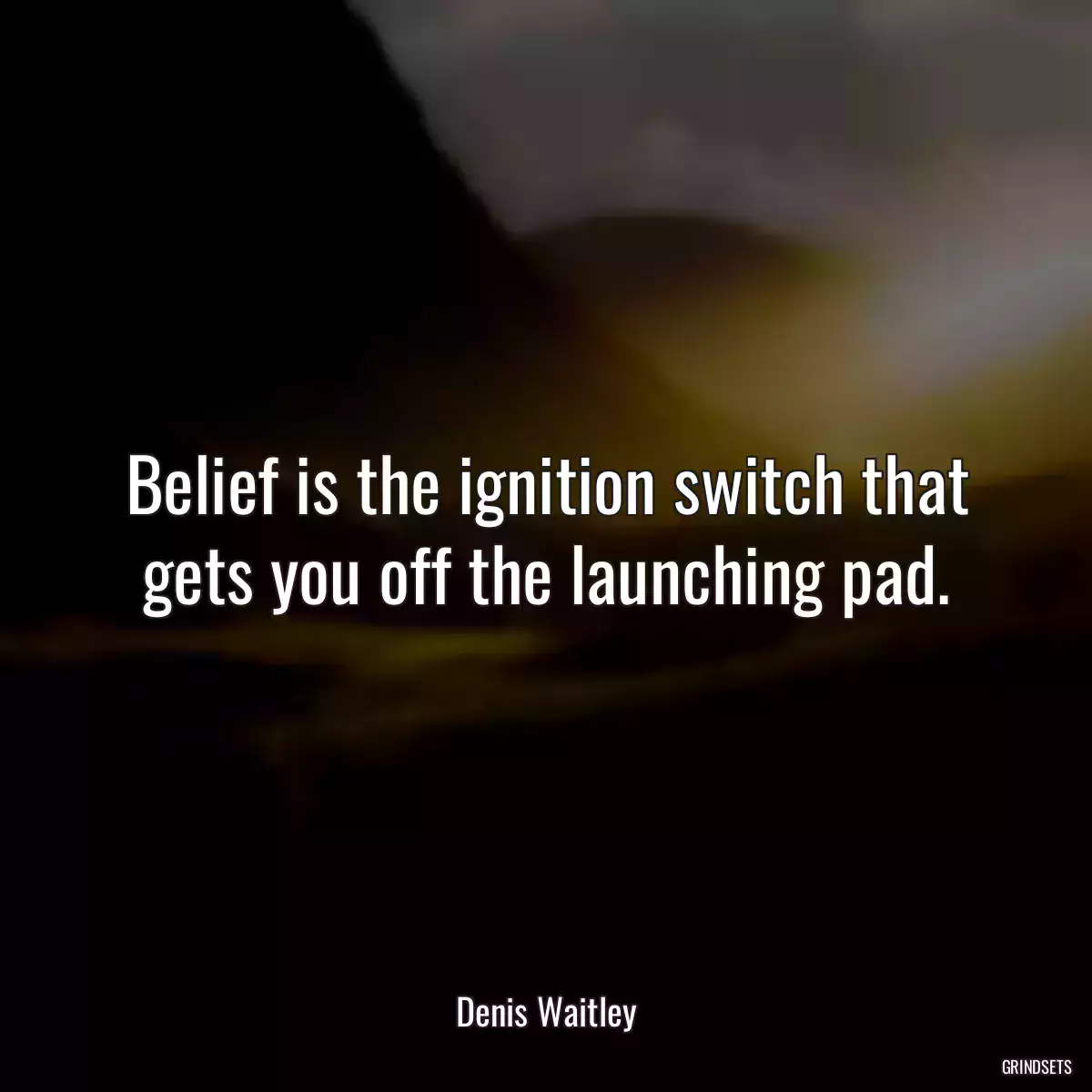 Belief is the ignition switch that gets you off the launching pad.

Denis Waitley

GRINDSETS